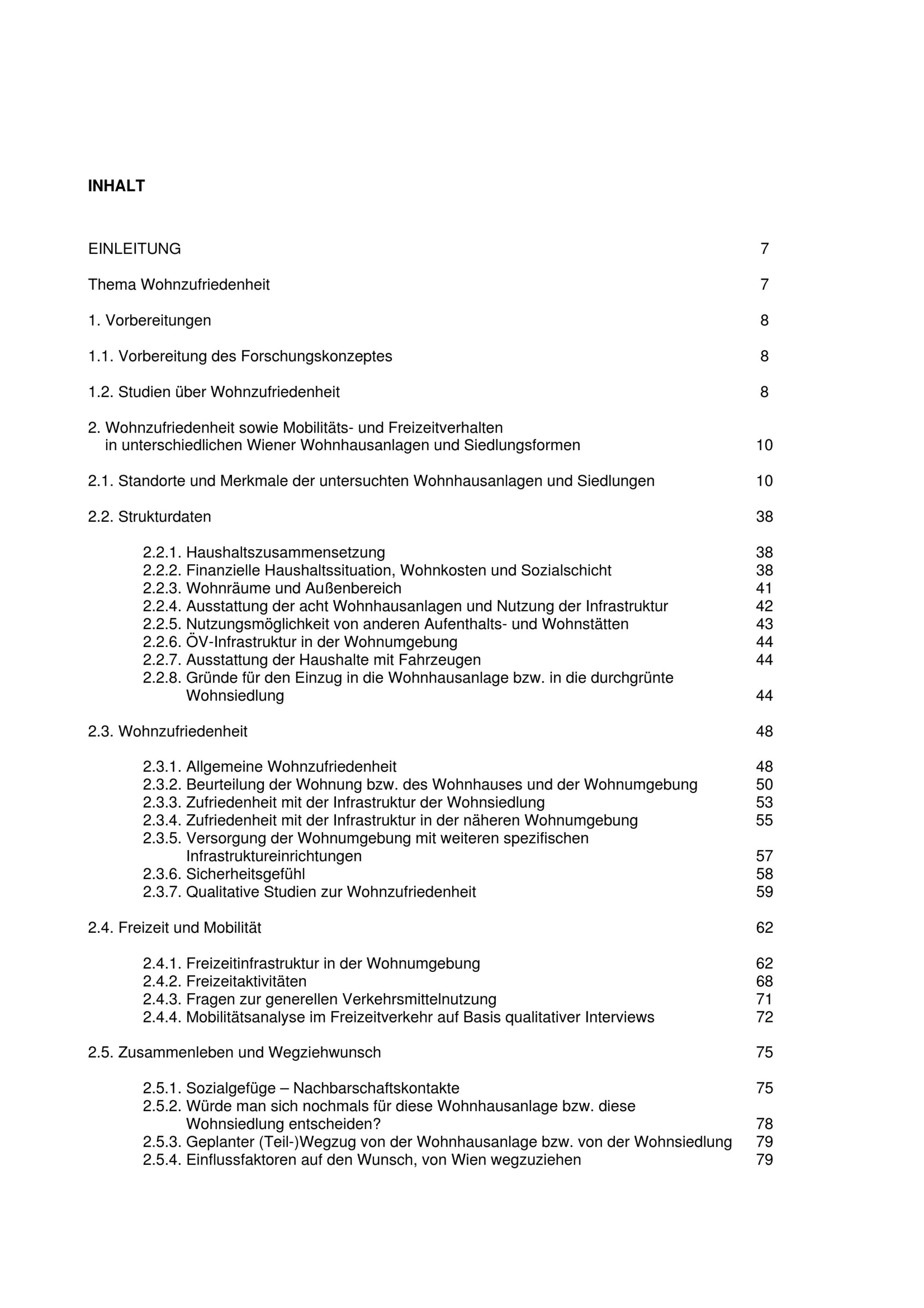 INHALT

EINLEITUNG 7

Thema Wohnzufriedenheit 7

1. Vorbereitungen 8

1.1. Vorbereitung des Forschungskonzeptes 8

1.2. Studien über Wohnzufriedenheit 8

2. Wohnzufriedenheit sowie Mobilitäts- und Freizeitverhalten in unterschiedlichen Wiener Wohnhausanlagen und Siedlungsformen 10

2.1. Standorte und Merkmale der untersuchten Wohnhausanlagen und Siedlungen 10

2.2. Strukturdaten 38

2.2.1. Haushaltszusammensetzung 38
2.2.2. Finanzielle Haushaltssituation, Wohnkosten und Sozialschicht 38
2.2.3. Wohnräume und Außenbereich 41
2.2.4. Ausstattung der acht Wohnhausanlagen und Nutzung der Infrastruktur 42
2.2.5. Nutzungsmöglichkeit von anderen Aufenthalts- und Wohnstätten 43
2.2.6. ÖV-Infrastruktur in der Wohnumgebung 44
2.2.7. Ausstattung der Haushalte mit Fahrzeugen 44
2.2.8. Gründe für den Einzug in die Wohnhausanlage bzw. in die durchgrünte Wohnsiedlung 44

2.3. Wohnzufriedenheit 48

2.3.1. Allgemeine Wohnzufriedenheit 48
2.3.2. Beurteilung der Wohnung bzw. des Wohnhauses und der Wohnumgebung 50
2.3.3. Zufriedenheit mit der Infrastruktur der Wohnsiedlung 53
2.3.4. Zufriedenheit mit der Infrastruktur in der näheren Wohnumgebung 55
2.3.5. Versorgung der Wohnumgebung mit weiteren spezifischen Infrastruktureinrichtungen 57
2.3.6. Sicherheitsgefühl 58
2.3.7. Qualitative Studien zur Wohnzufriedenheit 59

2.4. Freizeit und Mobilität 62

2.4.1. Freizeitinfrastruktur in der Wohnumgebung 62
2.4.2. Freizeitaktivitäten 68
2.4.3. Fragen zur generellen Verkehrsmittelnutzung 71
2.4.4. Mobilitätsanalyse im Freizeitverkehr auf Basis qualitativer Interviews 72

2.5. Zusammenleben und Wegziehwunsch 75

2.5.1. Sozialgefüge – Nachbarschaftskontakte 75
2.5.2. Würde man sich nochmals für diese Wohnhausanlage bzw. diese Wohnsiedlung entscheiden? 78
2.5.3. Geplanter (Teil-)Wegzug von der Wohnhausanlage bzw. von der Wohnsiedlung 79
2.5.4. Einflussfaktoren auf den Wunsch, von Wien wegzuziehen 79